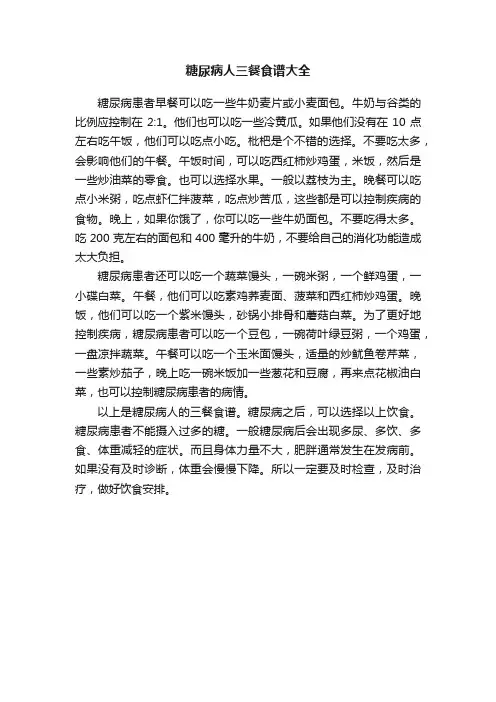 糖尿病人三餐食谱大全

糖尿病患者早餐可以吃一些牛奶麦片或小麦面包。牛奶与谷类的比例应控制在 2:1。他们也可以吃一些冷黄瓜。如果他们没有在 10 点左右吃午饭，他们可以吃点小吃。枇杷是个不错的选择。不要吃太多，会影响他们的午餐。午饭时间，可以吃西红柿炒鸡蛋，米饭，然后是一些炒油菜的零食。也可以选择水果。一般以荔枝为主。晚餐可以吃点小米粥，吃点虾仁拌菠菜，吃点炒苦瓜，这些都是可以控制疾病的食物。晚上，如果你饿了，你可以吃一些牛奶面包。不要吃得太多。吃 200 克左右的面包和 400 毫升的牛奶，不要给自己的消化功能造成太大负担。

糖尿病患者还可以吃一个蔬菜馒头，一碗米粥，一个鲜鸡蛋，一小碟白菜。午餐，他们可以吃素鸡荞麦面、菠菜和西红柿炒鸡蛋。晚饭，他们可以吃一个紫米馒头，砂锅小排骨和蘑菇白菜。为了更好地控制疾病，糖尿病患者可以吃一个豆包，一碗荷叶绿豆粥，一个鸡蛋，一盘凉拌蔬菜。午餐可以吃一个玉米面馒头，适量的炒鱿鱼卷芹菜，一些素炒茄子，晚上吃一碗米饭加一些葱花和豆腐，再来点花椒油白菜，也可以控制糖尿病患者的病情。

以上是糖尿病人的三餐食谱。糖尿病之后，可以选择以上饮食。糖尿病患者不能摄入过多的糖。一般糖尿病后会出现多尿、多饮、多食、体重减轻的症状。而且身体力量不大，肥胖通常发生在发病前。如果没有及时诊断，体重会慢慢下降。所以一定要及时检查，及时治疗，做好饮食安排。